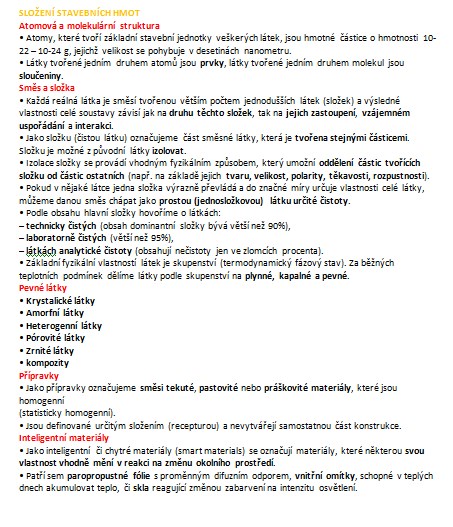 SLOŽENÍ STAVEBNÍCH HMOT

Atomová a molekulární struktura

• Atomy, které tvoří základní stavební jednotky veškerých látek, jsou hmotné částice o hmotnosti 10-22 – 10-24 g, jejichž velikost se pohybuje v desetinách nanometru.

• Látky tvořené jedním druhem atomů jsou prvky, látky tvořené jedním druhem molekul jsou sloučeniny.

Směs a složka

• Každá reálná látka je směsí tvořenou větším počtem jednodušších látek (složek) a výsledné vlastnosti celé soustavy závisí jak na druhu těchto složek, tak na jejich zastoupení, vzájemném uspořádání a interakci.

• Jako složku (čistou látku) označujeme část směsné látky, která je tvořena stejnými částicemi. Složku je možné z původní látky izolovat.

• Izolace složky se provádí vhodným fyzikálním způsobem, který umožní oddělení částic tvořících složku od částic ostatních (např. na základě jejich tvaru, velikost, polarity, těkavosti, rozpustnosti).

• Pokud v nějaké látce jedna složka výrazně převládá a do značné míry určuje vlastnosti celé látky, můžeme danou směs chápat jako prostou (jednosložkovou) látku určité čistoty.

• Podle obsahu hlavní složky hovoříme o látkách:

– technicky čistých (obsah dominantní složky bývá větší než 90%),

– laboratorně čistých (větší než 95%),

– látkách analytické čistoty (obsahují nečistoty jen ve zlomcích procenta).

• Základní fyzikální vlastností látek je skupenství (termodynamický fázový stav). Za běžných teplotních podmínek dělíme látky podle skupenství na plynné, kapalné a pevné.

Pevné látky

• Krystalické látky
• Amorfní látky
• Heterogenní látky
• Pórovité látky
• Zrnité látky
• kompozity

Přípravky

• Jako přípravky označujeme směsi tekuté, pastovité nebo práškovité materiály, které jsou homogenní
(statisticky homogenní).

• Jsou definované určitým složením (recepturou) a nevytvářejí samostatnou část konstrukce.

Inteligentní materiály

• Jako inteligentní či chytré materiály (smart materials) se označují materiály, které některou svou vlastnost vhodně mění v reakci na změnu okolního prostředí.

• Patří sem paropropustné fólie s proměnným difuzním odporem, vnitřní omítky, schopné v teplých dnech akumulovat teplo, či skla reagující změnou zabarvení na intenzitu osvětlení.